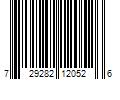 7 29282 12052 6